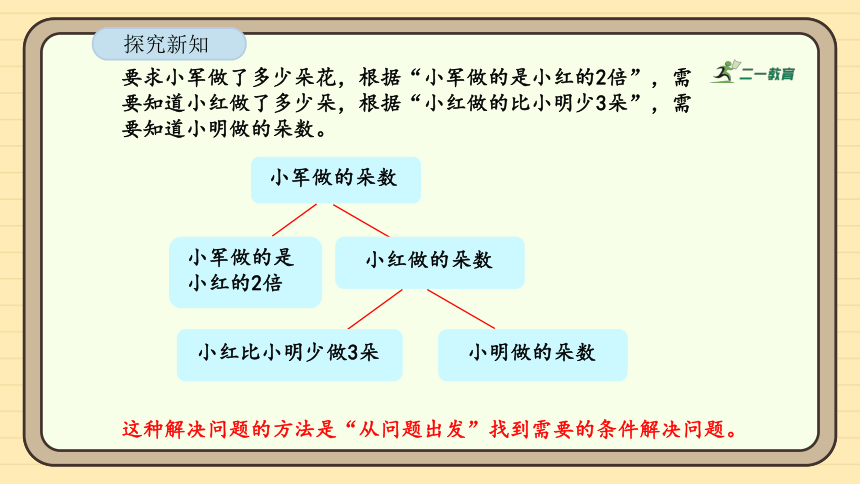 探究新知

二一教育

要求小军做了多少朵花，根据“小军做的是小红的2倍”，需要知道小红做了多少朵，根据“小红做的比小明少3朵”，需要知道小明做的朵数。

小军做的朵数

小军做的是小红的2倍

小红做的朵数

小红比小明少做3朵

小明做的朵数

这种解决问题的方法是“从问题出发”找到需要的条件解决问题。